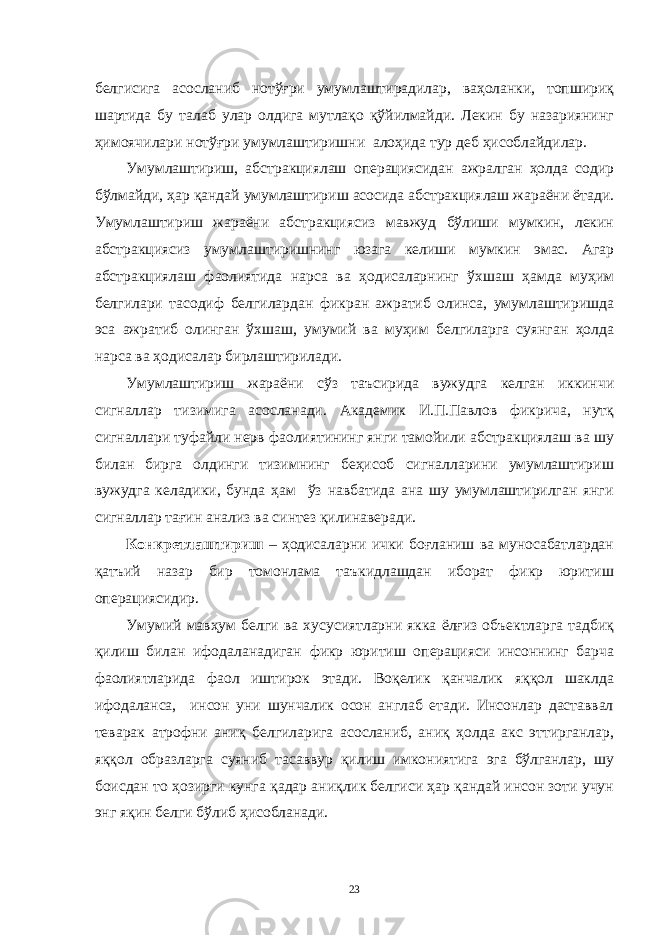 белгисига асосланиб нотўғри умумлаштирадилар, ваҳоланки, топшириқ шартида бу талаб улар олдига мутлақо қўйилмайди. Лекин бу назариянинг ҳимоячилари нотўғри умумлаштиришни алоҳида тур деб ҳисоблайдилар.

Умумлаштириш, абстракциялаш операциясидан ажралган ҳолда содир бўлмайди, ҳар қандай умумлаштириш асосида абстракциялаш жараёни ётади. Умумлаштириш жараёни абстракциясиз мавжуд бўлиши мумкин, лекин абстракциясиз умумлаштиришнинг юзага келиши мумкин эмас. Агар абстракциялаш фаолиятида нарса ва ҳодисаларнинг ўхшаш ҳамда муҳим белгилари тасодиф белгилардан фикран ажратиб олинса, умумлаштиришда эса ажратиб олинган ўхшаш, умумий ва муҳим белгиларга суянган ҳолда нарса ва ҳодисалар бирлаштирилади.

Умумлаштириш жараёни сўз таъсирида вужудга келган иккинчи сигналлар тизимига асосланади. Академик И.П.Павлов фикрича, нутқ сигналлари туфайли нерв фаолиятининг янги тамойили абстракциялаш ва шу билан бирга олдинги тизимнинг беҳисоб сигналларини умумлаштириш вужудга келадики, бунда ҳам ўз навбатида ана шу умумлаштирилган янги сигналлар тағин анализ ва синтез қилинаверади.

Конкретлаштириш – ҳодисаларни ички боғланиш ва муносабатлардан қатъий назар бир томонлама таъкидлашдан иборат фикр юритиш операциясидир.

Умумий мавҳум белги ва хусусиятларни якка ёлғиз объектларга тадбиқ қилиш билан ифодаланадиган фикр юритиш операцияси инсоннинг барча фаолиятларида фаол иштирок этади. Воқелик қанчалик яққол шаклда ифодаланса, инсон уни шунчалик осон англаб етади. Инсонлар даставвал теварак атрофни аниқ белгиларига асосланиб, аниқ ҳолда акс эттирганлар, яққол образларга суяниб тасаввур қилиш имкониятига эга бўлганлар, шу боисдан то ҳозирги кунга қадар аниқлик белгиси ҳар қандай инсон зоти учун энг яқин белги бўлиб ҳисобланади.

23